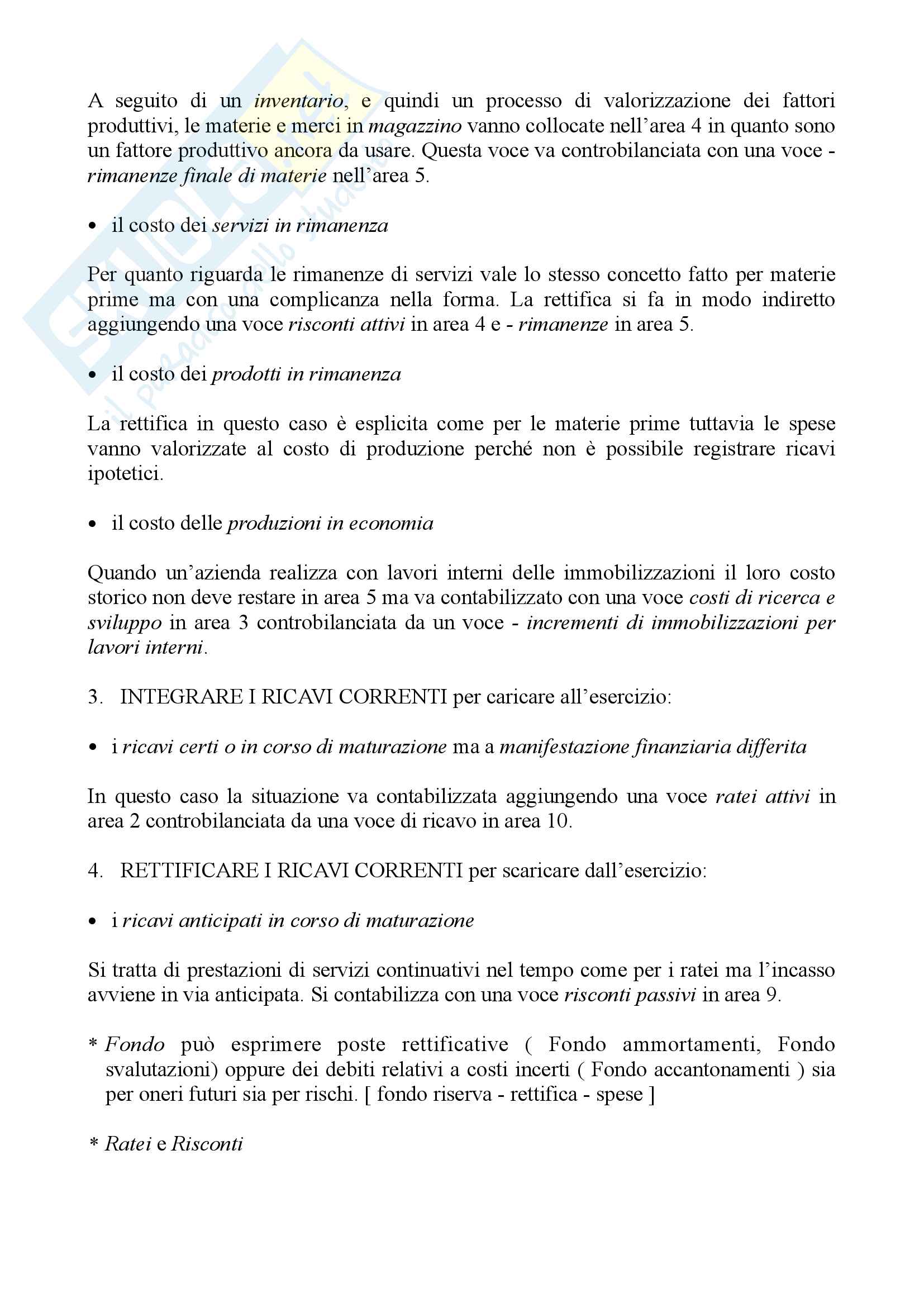 A seguito di un inventario, e quindi un processo di valorizzazione dei fattori produttivi, le materie e merci in magazzino vanno collocate nell'area 4 in quanto sono un fattore produttivo ancora da usare. Questa voce va controbilanciata con una voce - rimanenze finale di materie nell'area 5.

• il costo dei servizi in rimanenza

Per quanto riguarda le rimanenze di servizi vale lo stesso concetto fatto per materie prime ma con una complicanza nella forma. La rettifica si fa in modo indiretto aggiungendo una voce risconti attivi in area 4 e - rimanenze in area 5.

• il costo dei prodotti in rimanenza

La rettifica in questo caso è esplicita come per le materie prime tuttavia le spese vanno valorizzate al costo di produzione perché non è possibile registrare ricavi ipotetici.

• il costo delle produzioni in economia

Quando un'azienda realizza con lavori interni delle immobilizzazioni il loro costo storico non deve restare in area 5 ma va contabilizzato con una voce costi di ricerca e sviluppo in area 3 controbilanciata da un voce - incrementi di immobilizzazioni per lavori interni.

3. INTEGRARE I RICAVI CORRENTI per caricare all'esercizio:

• i ricavi certi o in corso di maturazione ma a manifestazione finanziaria differita

In questo caso la situazione va contabilizzata aggiungendo una voce ratei attivi in area 2 controbilanciata da una voce di ricavo in area 10.

4. RETTIFICARE I RICAVI CORRENTI per scaricare dall'esercizio:

• i ricavi anticipati in corso di maturazione

Si tratta di prestazioni di servizi continuativi nel tempo come per i ratei ma l'incasso avviene in via anticipata. Si contabilizza con una voce risconti passivi in area 9.

* Fondo può esprimere poste rettificative ( Fondo ammortamenti, Fondo svalutazioni) oppure dei debiti relativi a costi incerti ( Fondo accantonamenti ) sia per oneri futuri sia per rischi. [ fondo riserva - rettifica - spese ]

* Ratei e Risconti